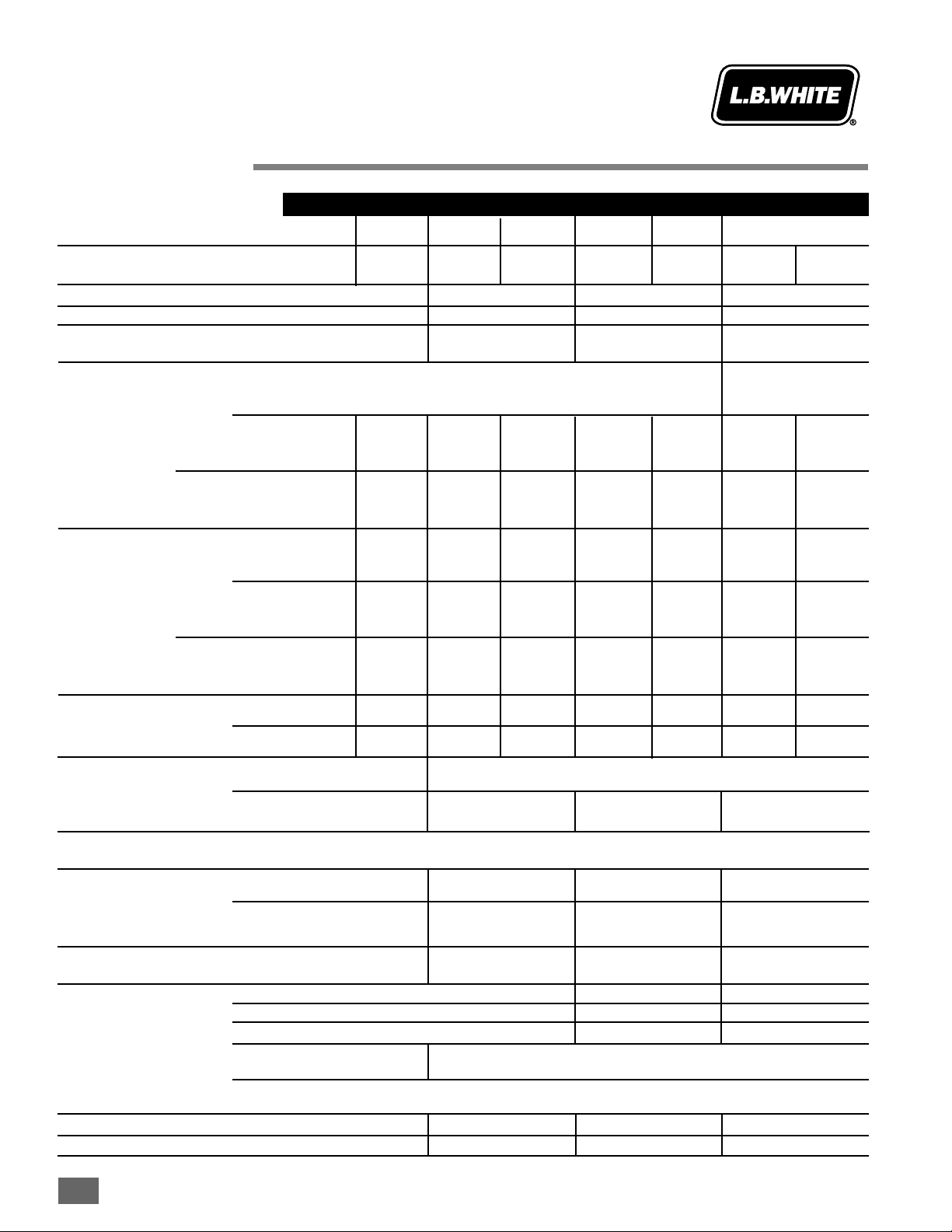 L.B.WHITE®